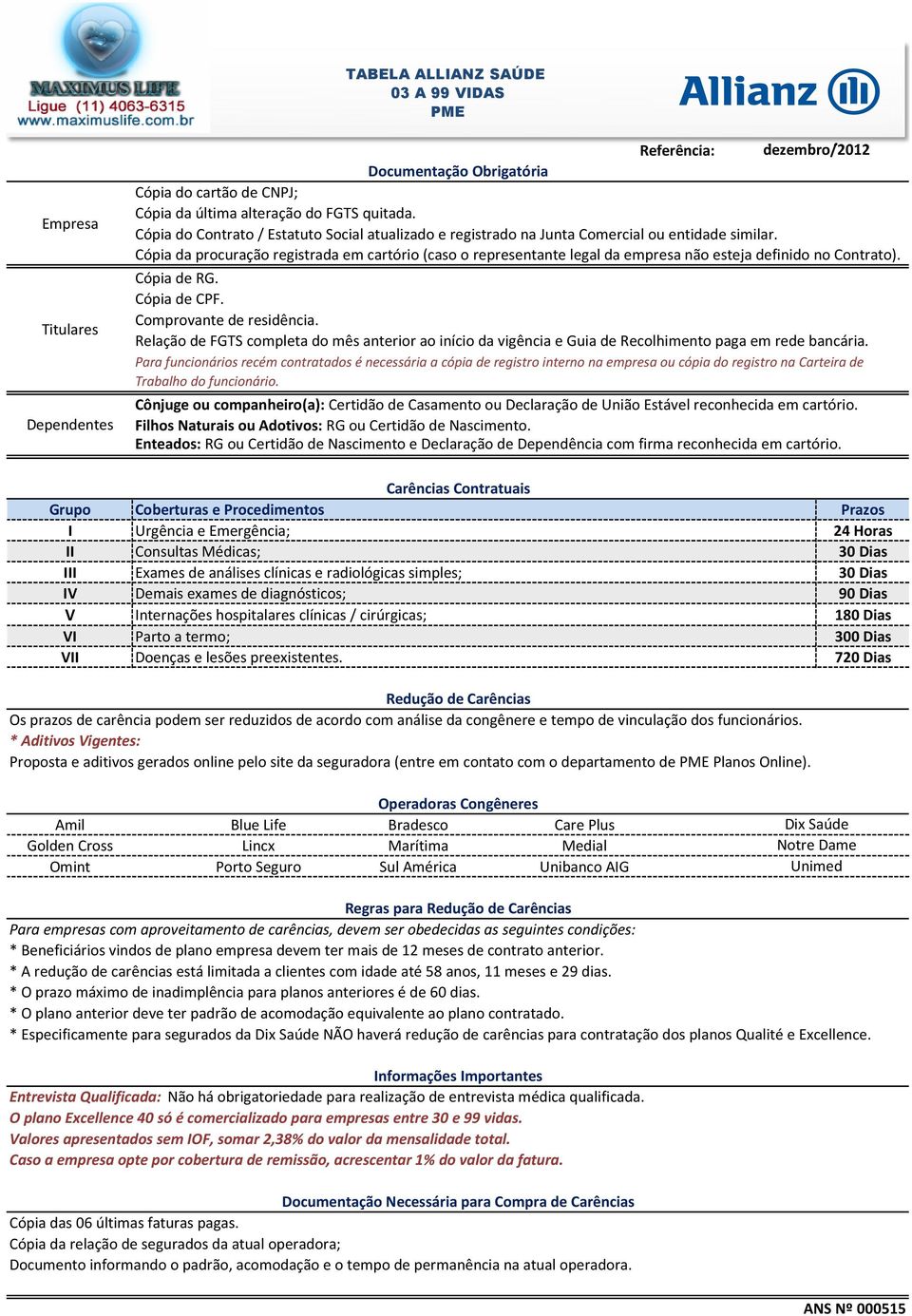 MAXIMUS LIFE
Ligue (11) 4063-6315
www.maximuslife.com.br

TABELA ALLIANZ SAÚDE
03 A 99 VIDAS
PME

Allianz

Referência: dezembro/2012

Documentação Obrigatória

Empresa
Cópia do cartão de CNPJ;
Cópia da última alteração do FGTS quitada.
Cópia do Contrato / Estatuto Social atualizado e registrado na Junta Comercial ou entidade similar.
Cópia da procuração registrada em cartório (caso o representante legal da empresa não esteja definido no Contrato).

Titulares
Cópia de RG.
Cópia de CPF.
Comprovante de residência.
Relação de FGTS completa do mês anterior ao início da vigência e Guia de Recolhimento paga em rede bancária.
Para funcionários recém contratados é necessária a cópia de registro interno na empresa ou cópia do registro na Carteira de Trabalho do funcionário.

Dependentes
Cônjuge ou companheiro(a): Certidão de Casamento ou Declaração de União Estável reconhecida em cartório.
Filhos Naturais ou Adotivos: RG ou Certidão de Nascimento.
Enteados: RG ou Certidão de Nascimento e Declaração de Dependência com firma reconhecida em cartório.

Carências Contratuais

| Grupo | Coberturas e Procedimentos | Prazos |
|---|---|---|
| I | Urgência e Emergência; | 24 Horas |
| II | Consultas Médicas; | 30 Dias |
| III | Exames de análises clínicas e radiológicas simples; | 30 Dias |
| IV | Demais exames de diagnósticos; | 90 Dias |
| V | Internações hospitalares clínicas / cirúrgicas; | 180 Dias |
| VI | Parto a termo; | 300 Dias |
| VII | Doenças e lesões preexistentes. | 720 Dias |

Redução de Carências
Os prazos de carência podem ser reduzidos de acordo com análise da congênere e tempo de vinculação dos funcionários.
* Aditivos Vigentes:
Proposta e aditivos gerados online pelo site da seguradora (entre em contato com o departamento de PME Planos Online).

Operadoras Congêneres

| Amil | Blue Life | Bradesco | Care Plus | Dix Saúde |
|---|---|---|---|---|
| Golden Cross | Lincx | Marítima | Medial | Notre Dame |
| Omint | Porto Seguro | Sul América | Unibanco AIG | Unimed |

Regras para Redução de Carências
Para empresas com aproveitamento de carências, devem ser obedecidas as seguintes condições:
* Beneficiários vindos de plano empresa devem ter mais de 12 meses de contrato anterior.
* A redução de carências está limitada a clientes com idade até 58 anos, 11 meses e 29 dias.
* O prazo máximo de inadimplência para planos anteriores é de 60 dias.
* O plano anterior deve ter padrão de acomodação equivalente ao plano contratado.
* Especificamente para segurados da Dix Saúde NÃO haverá redução de carências para contratação dos planos Qualité e Excellence.

Informações Importantes
Entrevista Qualificada: Não há obrigatoriedade para realização de entrevista médica qualificada.
O plano Excellence 40 só é comercializado para empresas entre 30 e 99 vidas.
Valores apresentados sem IOF, somar 2,38% do valor da mensalidade total.
Caso a empresa opte por cobertura de remissão, acrescentar 1% do valor da fatura.

Documentação Necessária para Compra de Carências
Cópia das 06 últimas faturas pagas.
Cópia da relação de segurados da atual operadora;
Documento informando o padrão, acomodação e o tempo de permanência na atual operadora.

ANS Nº 000515